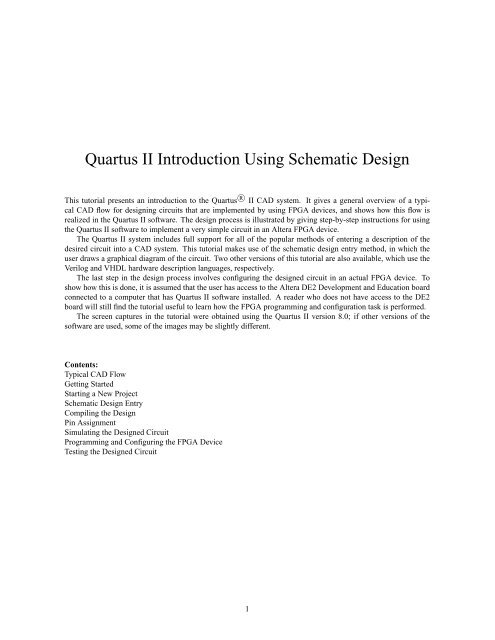 Quartus II Introduction Using Schematic Design

This tutorial presents an introduction to the Quartus® II CAD system. It gives a general overview of a typical CAD flow for designing circuits that are implemented by using FPGA devices, and shows how this flow is realized in the Quartus II software. The design process is illustrated by giving step-by-step instructions for using the Quartus II software to implement a very simple circuit in an Altera FPGA device.

The Quartus II system includes full support for all of the popular methods of entering a description of the desired circuit into a CAD system. This tutorial makes use of the schematic design entry method, in which the user draws a graphical diagram of the circuit. Two other versions of this tutorial are also available, which use the Verilog and VHDL hardware description languages, respectively.

The last step in the design process involves configuring the designed circuit in an actual FPGA device. To show how this is done, it is assumed that the user has access to the Altera DE2 Development and Education board connected to a computer that has Quartus II software installed. A reader who does not have access to the DE2 board will still find the tutorial useful to learn how the FPGA programming and configuration task is performed.

The screen captures in the tutorial were obtained using the Quartus II version 8.0; if other versions of the software are used, some of the images may be slightly different.

Contents:
Typical CAD Flow
Getting Started
Starting a New Project
Schematic Design Entry
Compiling the Design
Pin Assignment
Simulating the Designed Circuit
Programming and Configuring the FPGA Device
Testing the Designed Circuit

1